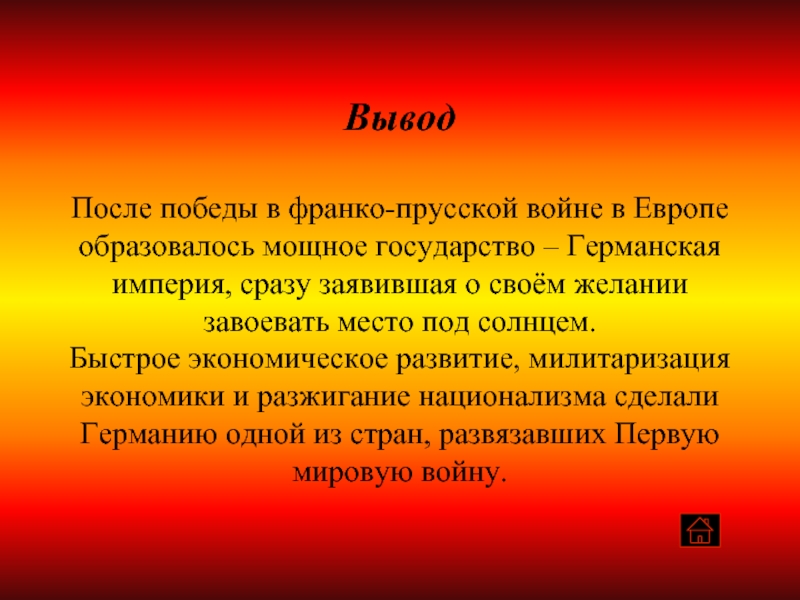 Вывод

После победы в франко-прусской войне в Европе образовалось мощное государство – Германская империя, сразу заявившая о своём желании завоевать место под солнцем.
Быстрое экономическое развитие, милитаризация экономики и разжигание национализма сделали Германию одной из стран, развязавших Первую мировую войну.